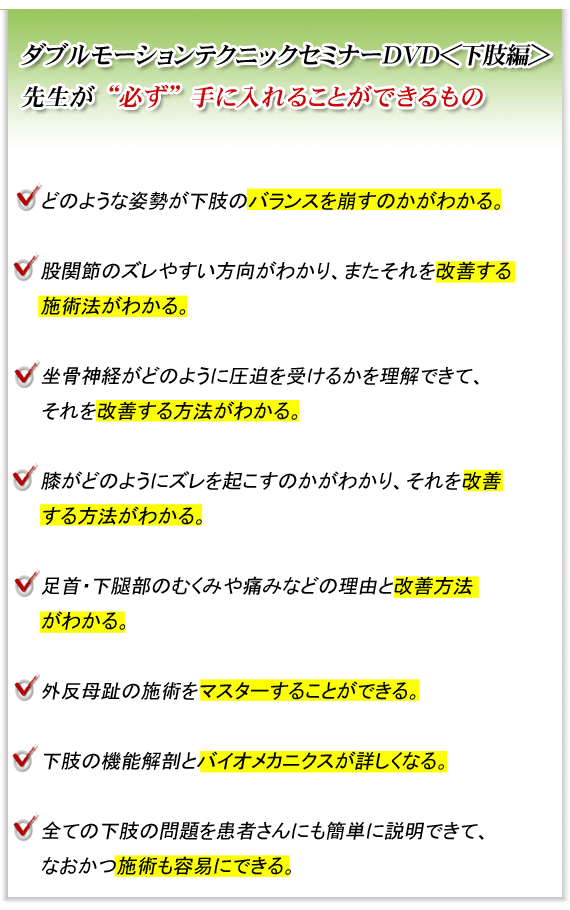 ダブルモーションテクニックセミナーDVD＜下肢編＞
先生が“必ず”手に入れることができるもの

どのような姿勢が下肢のバランスを崩すのかがわかる。

股関節のズレやすい方向がわかり、またそれを改善する施術法がわかる。

坐骨神経がどのように圧迫を受けるかを理解できて、それを改善する方法がわかる。

膝がどのようにズレを起こすのかがわかり、それを改善する方法がわかる。

足首・下腿部のむくみや痛みなどの理由と改善方法がわかる。

外反母趾の施術をマスターすることができる。

下肢の機能解剖とバイオメカニクスが詳しくなる。

全ての下肢の問題を患者さんにも簡単に説明できて、なおかつ施術も容易にできる。